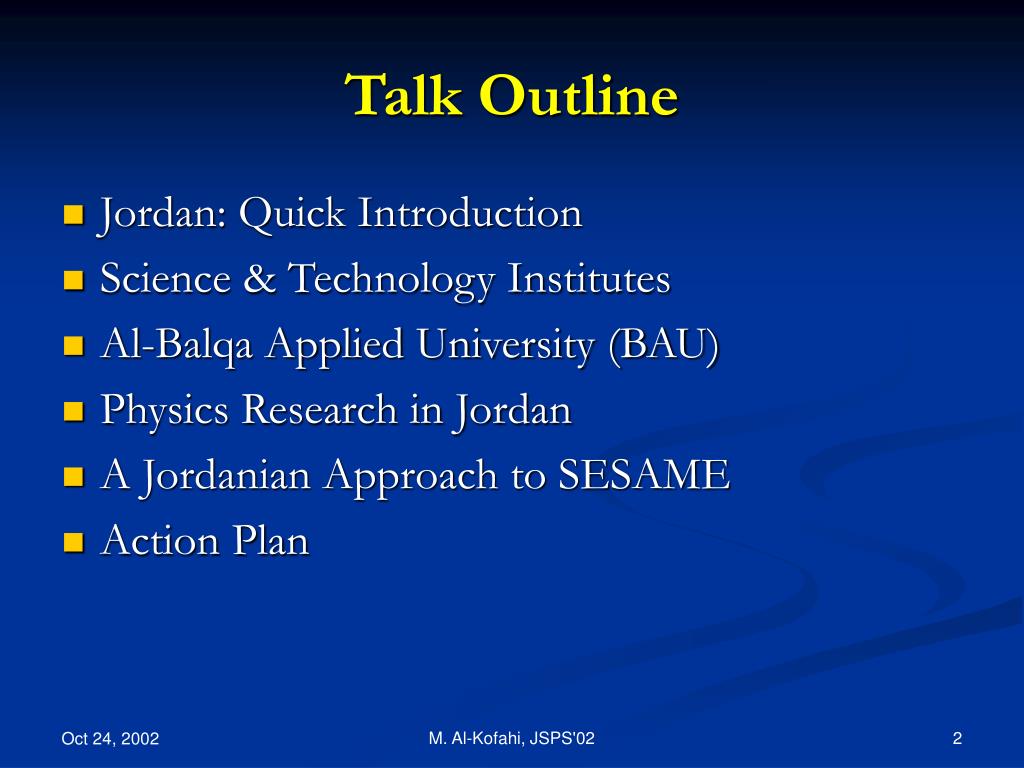 Talk Outline

- Jordan: Quick Introduction
- Science & Technology Institutes
- Al-Balqa Applied University (BAU)
- Physics Research in Jordan
- A Jordanian Approach to SESAME
- Action Plan

Oct 24, 2002

M. Al-Kofahi, JSPS'02

2